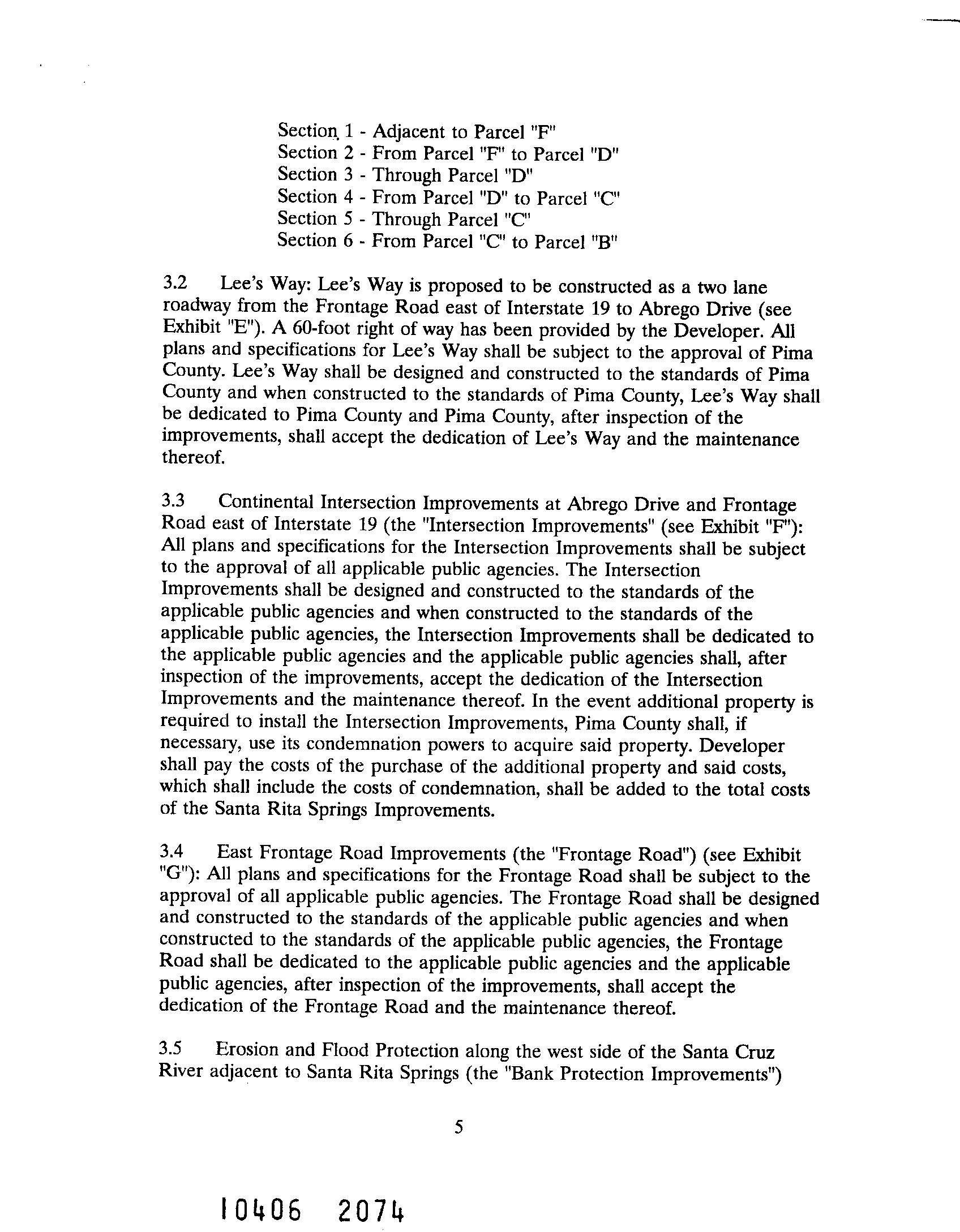 Section 1 - Adjacent to Parcel "F"
Section 2 - From Parcel "F" to Parcel "D"
Section 3 - Through Parcel "D"
Section 4 - From Parcel "D" to Parcel "C"
Section 5 - Through Parcel "C"
Section 6 - From Parcel "C" to Parcel "B"

3.2 Lee's Way: Lee's Way is proposed to be constructed as a two lane roadway from the Frontage Road east of Interstate 19 to Abrego Drive (see Exhibit "E"). A 60-foot right of way has been provided by the Developer. All plans and specifications for Lee's Way shall be subject to the approval of Pima County. Lee's Way shall be designed and constructed to the standards of Pima County and when constructed to the standards of Pima County, Lee's Way shall be dedicated to Pima County and Pima County, after inspection of the improvements, shall accept the dedication of Lee's Way and the maintenance thereof.

3.3 Continental Intersection Improvements at Abrego Drive and Frontage Road east of Interstate 19 (the "Intersection Improvements" (see Exhibit "F"): All plans and specifications for the Intersection Improvements shall be subject to the approval of all applicable public agencies. The Intersection Improvements shall be designed and constructed to the standards of the applicable public agencies and when constructed to the standards of the applicable public agencies, the Intersection Improvements shall be dedicated to the applicable public agencies and the applicable public agencies shall, after inspection of the improvements, accept the dedication of the Intersection Improvements and the maintenance thereof. In the event additional property is required to install the Intersection Improvements, Pima County shall, if necessary, use its condemnation powers to acquire said property. Developer shall pay the costs of the purchase of the additional property and said costs, which shall include the costs of condemnation, shall be added to the total costs of the Santa Rita Springs Improvements.

3.4 East Frontage Road Improvements (the "Frontage Road") (see Exhibit "G"): All plans and specifications for the Frontage Road shall be subject to the approval of all applicable public agencies. The Frontage Road shall be designed and constructed to the standards of the applicable public agencies and when constructed to the standards of the applicable public agencies, the Frontage Road shall be dedicated to the applicable public agencies and the applicable public agencies, after inspection of the improvements, shall accept the dedication of the Frontage Road and the maintenance thereof.

3.5 Erosion and Flood Protection along the west side of the Santa Cruz River adjacent to Santa Rita Springs (the "Bank Protection Improvements")

5

10406 2074